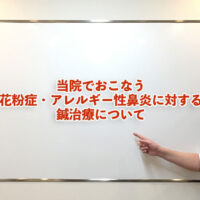 当院でおこなう
花粉症・アレルギー性鼻炎に対する
鍼治療について